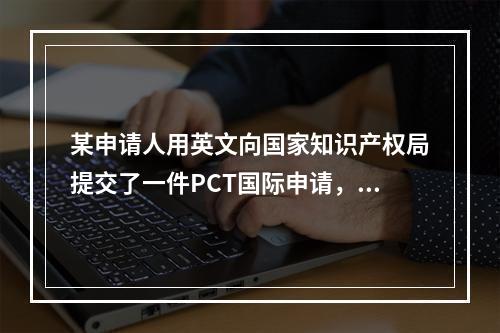 某申请人用英文向国家知识产权局提交了一件PCT国际申请，...